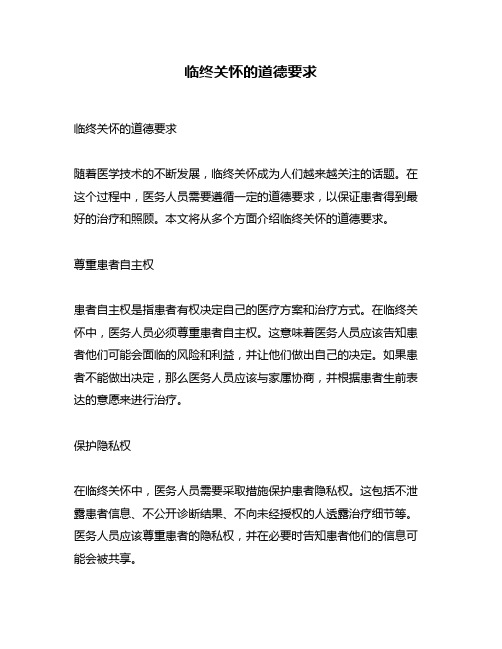 临终关怀的道德要求

临终关怀的道德要求

随着医学技术的不断发展，临终关怀成为人们越来越关注的话题。在这个过程中，医务人员需要遵循一定的道德要求，以保证患者得到最好的治疗和照顾。本文将从多个方面介绍临终关怀的道德要求。

尊重患者自主权

患者自主权是指患者有权决定自己的医疗方案和治疗方式。在临终关怀中，医务人员必须尊重患者自主权。这意味着医务人员应该告知患者他们可能会面临的风险和利益，并让他们做出自己的决定。如果患者不能做出决定，那么医务人员应该与家属协商，并根据患者生前表达的意愿来进行治疗。

保护隐私权

在临终关怀中，医务人员需要采取措施保护患者隐私权。这包括不泄露患者信息、不公开诊断结果、不向未经授权的人透露治疗细节等。医务人员应该尊重患者的隐私权，并在必要时告知患者他们的信息可能会被共享。